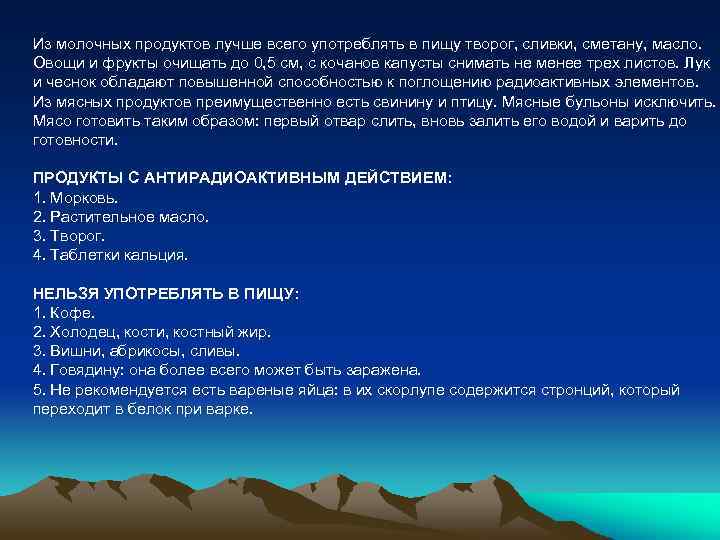 Из молочных продуктов лучше всего употреблять в пищу творог, сливки, сметану, масло. Овощи и фрукты очищать до 0,5 см, с кочанов капусты снимать не менее трех листов. Лук и чеснок обладают повышенной способностью к поглощению радиоактивных элементов. Из мясных продуктов преимущественно есть свинину и птицу. Мясные бульоны исключить. Мясо готовить таким образом: первый отвар слить, вновь залить его водой и варить до готовности.

ПРОДУКТЫ С АНТИРАДИОАКТИВНЫМ ДЕЙСТВИЕМ:
1. Морковь.
2. Растительное масло.
3. Творог.
4. Таблетки кальция.

НЕЛЬЗЯ УПОТРЕБЛЯТЬ В ПИЩУ:
1. Кофе.
2. Холодец, кости, костный жир.
3. Вишни, абрикосы, сливы.
4. Говядину: она более всего может быть заражена.
5. Не рекомендуется есть вареные яйца: в их скорлупе содержится стронций, который переходит в белок при варке.